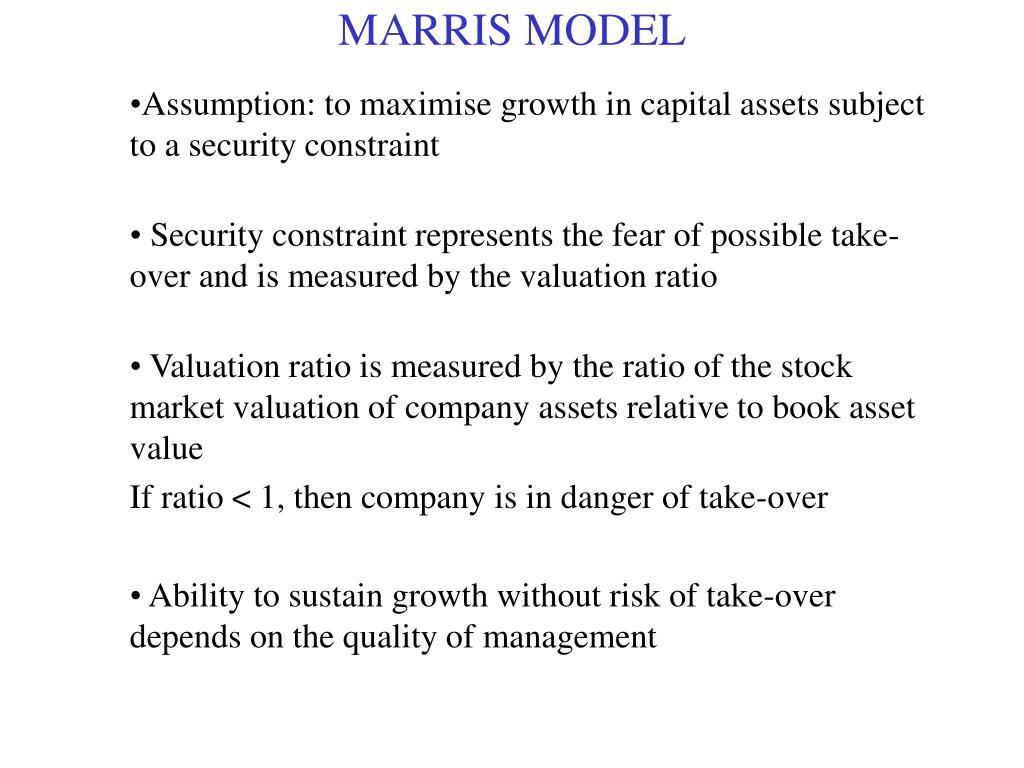 MARRIS MODEL

• Assumption: to maximise growth in capital assets subject to a security constraint

• Security constraint represents the fear of possible take-over and is measured by the valuation ratio

• Valuation ratio is measured by the ratio of the stock market valuation of company assets relative to book asset value

If ratio < 1, then company is in danger of take-over

• Ability to sustain growth without risk of take-over depends on the quality of management